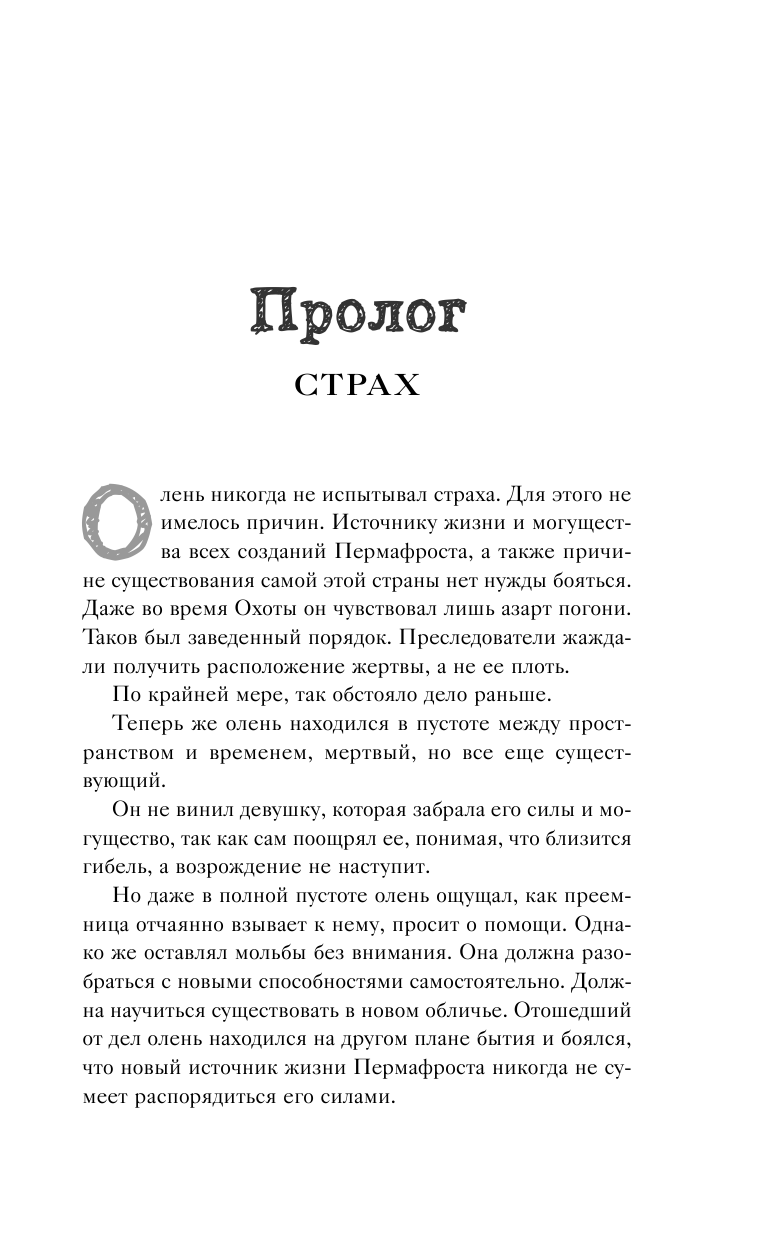 Пролог

СТРАХ

Олень никогда не испытывал страха. Для этого не имелось причин. Источнику жизни и могущества всех созданий Пермафроста, а также причине существования самой этой страны нет нужды бояться. Даже во время Охоты он чувствовал лишь азарт погони. Таков был заведенный порядок. Преследователи жаждали получить расположение жертвы, а не ее плоть.

По крайней мере, так обстояло дело раньше.

Теперь же олень находился в пустоте между пространством и временем, мертвый, но все еще существующий.

Он не винил девушку, которая забрала его силы и могущество, так как сам поощрял ее, понимая, что близится гибель, а возрождение не наступит.

Но даже в полной пустоте олень ощущал, как преемница отчаянно взывает к нему, просит о помощи. Однако же оставлял мольбы без внимания. Она должна разобраться с новыми способностями самостоятельно. Должна научиться существовать в новом обличье. Отошедший от дел олень находился на другом плане бытия и боялся, что новый источник жизни Пермафроста никогда не сумеет распорядиться его силами.